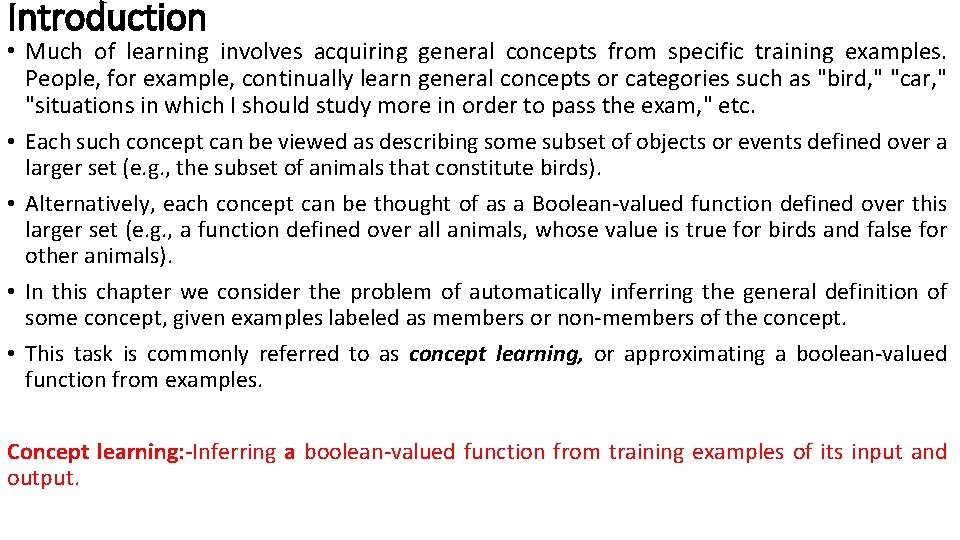 Introduction

• Much of learning involves acquiring general concepts from specific training examples. People, for example, continually learn general concepts or categories such as "bird," "car," "situations in which I should study more in order to pass the exam," etc.

• Each such concept can be viewed as describing some subset of objects or events defined over a larger set (e.g., the subset of animals that constitute birds).

• Alternatively, each concept can be thought of as a Boolean-valued function defined over this larger set (e.g., a function defined over all animals, whose value is true for birds and false for other animals).

• In this chapter we consider the problem of automatically inferring the general definition of some concept, given examples labeled as members or non-members of the concept.

• This task is commonly referred to as concept learning, or approximating a boolean-valued function from examples.

Concept learning:-Inferring a boolean-valued function from training examples of its input and output.